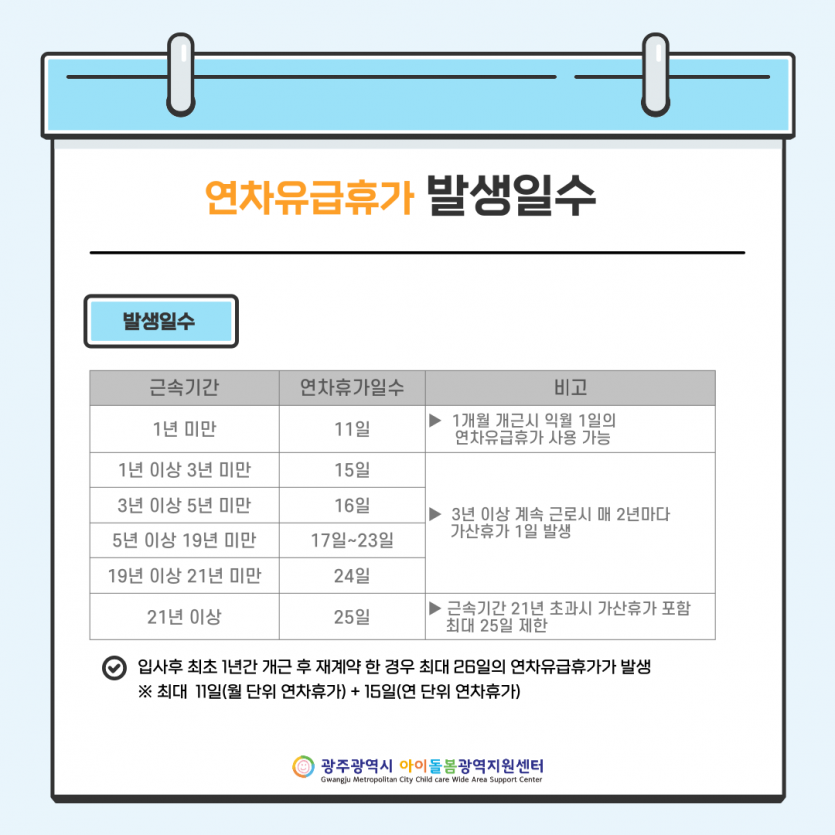 연차유급휴가 발생일수

발생일수

| 근속기간 | 연차휴가일수 | 비고 |
|---|---|---|
| 1년 미만 | 11일 | ▶ 1개월 개근시 익월 1일의 연차유급휴가 사용 가능 |
| 1년 이상 3년 미만 | 15일 | ▶ 3년 이상 계속 근로시 매 2년마다 가산휴가 1일 발생 |
| 3년 이상 5년 미만 | 16일 | |
| 5년 이상 19년 미만 | 17일~23일 | |
| 19년 이상 21년 미만 | 24일 | |
| 21년 이상 | 25일 | ▶ 근속기간 21년 초과시 가산휴가 포함 최대 25일 제한 |

입사후 최초 1년간 개근 후 재계약 한 경우 최대 26일의 연차유급휴가가 발생
※ 최대 11일(월 단위 연차휴가) + 15일(연 단위 연차휴가)

광주광역시 아이돌봄광역지원센터
Gwangju Metropolitan City Child care Wide Area Support Center